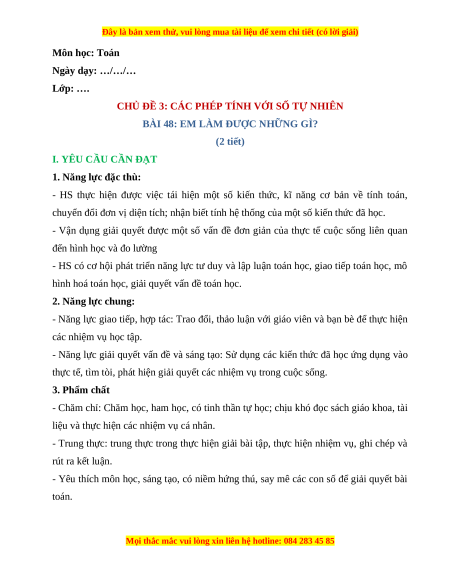 Đây là bản xem thử, vui lòng mua tài liệu để xem chi tiết (có lời giải)

Môn học: Toán

Ngày dạy: …/…/…

Lớp: ….

CHỦ ĐỀ 3: CÁC PHÉP TÍNH VỚI SỐ TỰ NHIÊN

BÀI 48: EM LÀM ĐƯỢC NHỮNG GÌ?

(2 tiết)

I. YÊU CẦU CẦN ĐẠT

1. Năng lực đặc thù:

- HS thực hiện được việc tái hiện một số kiến thức, kĩ năng cơ bản về tính toán, chuyển đổi đơn vị diện tích; nhận biết tính hệ thống của một số kiến thức đã học.

- Vận dụng giải quyết được một số vấn đề đơn giản của thực tế cuộc sống liên quan đến hình học và đo lường

- HS có cơ hội phát triển năng lực tư duy và lập luận toán học, giao tiếp toán học, mô hình hoá toán học, giải quyết vấn đề toán học.

2. Năng lực chung:

- Năng lực giao tiếp, hợp tác: Trao đổi, thảo luận với giáo viên và bạn bè để thực hiện các nhiệm vụ học tập.

- Năng lực giải quyết vấn đề và sáng tạo: Sử dụng các kiến thức đã học ứng dụng vào thực tế, tìm tòi, phát hiện giải quyết các nhiệm vụ trong cuộc sống.

3. Phẩm chất

- Chăm chỉ: Chăm học, ham học, có tinh thần tự học; chịu khó đọc sách giáo khoa, tài liệu và thực hiện các nhiệm vụ cá nhân.

- Trung thực: trung thực trong thực hiện giải bài tập, thực hiện nhiệm vụ, ghi chép và rút ra kết luận.

- Yêu thích môn học, sáng tạo, có niềm hứng thú, say mê các con số để giải quyết bài toán.

Mọi thắc mắc vui lòng xin liên hệ hotline: 084 283 45 85